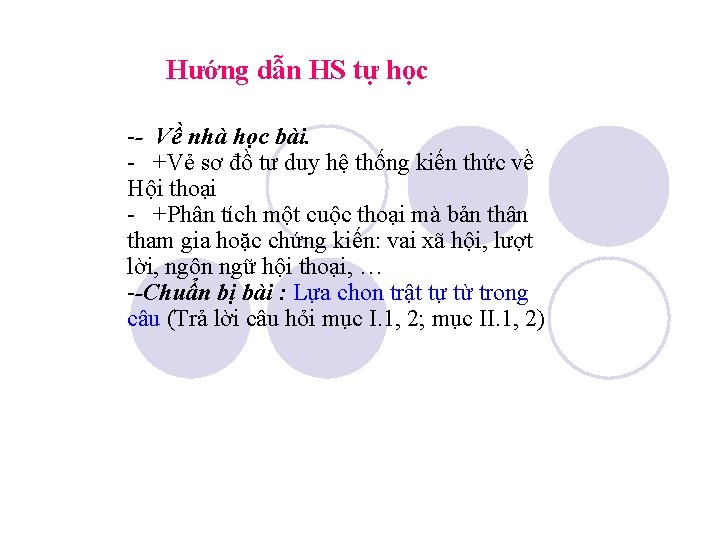 Hướng dẫn HS tự học

-- Về nhà học bài.
- +Vẻ sơ đồ tư duy hệ thống kiến thức về Hội thoại
- +Phân tích một cuộc thoại mà bản thân tham gia hoặc chứng kiến: vai xã hội, lượt lời, ngôn ngữ hội thoại, …
--Chuẩn bị bài : Lựa chon trật tự từ trong câu (Trả lời câu hỏi mục I.1, 2; mục II.1, 2)